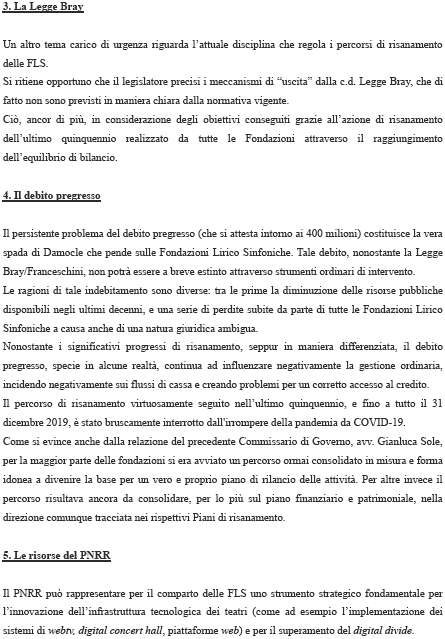 3. La Legge Bray

Un altro tema carico di urgenza riguarda l'attuale disciplina che regola i percorsi di risanamento delle FLS.
Si ritiene opportuno che il legislatore precisi i meccanismi di "uscita" dalla c.d. Legge Bray, che di fatto non sono previsti in maniera chiara dalla normativa vigente.
Ciò, ancor di più, in considerazione degli obiettivi conseguiti grazie all'azione di risanamento dell'ultimo quinquennio realizzato da tutte le Fondazioni attraverso il raggiungimento dell'equilibrio di bilancio.

4. Il debito pregresso

Il persistente problema del debito pregresso (che si attesta intorno ai 400 milioni) costituisce la vera spada di Damocle che pende sulle Fondazioni Lirico Sinfoniche. Tale debito, nonostante la Legge Bray/Franceschini, non potrà essere a breve estinto attraverso strumenti ordinari di intervento.
Le ragioni di tale indebitamento sono diverse: tra le prime la diminuzione delle risorse pubbliche disponibili negli ultimi decenni, e una serie di perdite subite da parte di tutte le Fondazioni Lirico Sinfoniche a causa anche di una natura giuridica ambigua.
Nonostante i significativi progressi di risanamento, seppur in maniera differenziata, il debito pregresso, specie in alcune realtà, continua ad influenzare negativamente la gestione ordinaria, incidendo negativamente sui flussi di cassa e creando problemi per un corretto accesso al credito.
Il percorso di risanamento virtuosamente seguito nell'ultimo quinquennio, e fino a tutto il 31 dicembre 2019, è stato bruscamente interrotto dall'irrompere della pandemia da COVID-19.
Come si evince anche dalla relazione del precedente Commissario di Governo, avv. Gianluca Sole, per la maggior parte delle fondazioni si era avviato un percorso ormai consolidato in misura e forma idonea a divenire la base per un vero e proprio piano di rilancio delle attività. Per altre invece il percorso risultava ancora da consolidare, per lo più sul piano finanziario e patrimoniale, nella direzione comunque tracciata nei rispettivi Piani di risanamento.

5. Le risorse del PNRR

Il PNRR può rappresentare per il comparto delle FLS uno strumento strategico fondamentale per l'innovazione dell'infrastruttura tecnologica dei teatri (come ad esempio l'implementazione dei sistemi di webtv, digital concert hall, piattaforme web) e per il superamento del digital divide.